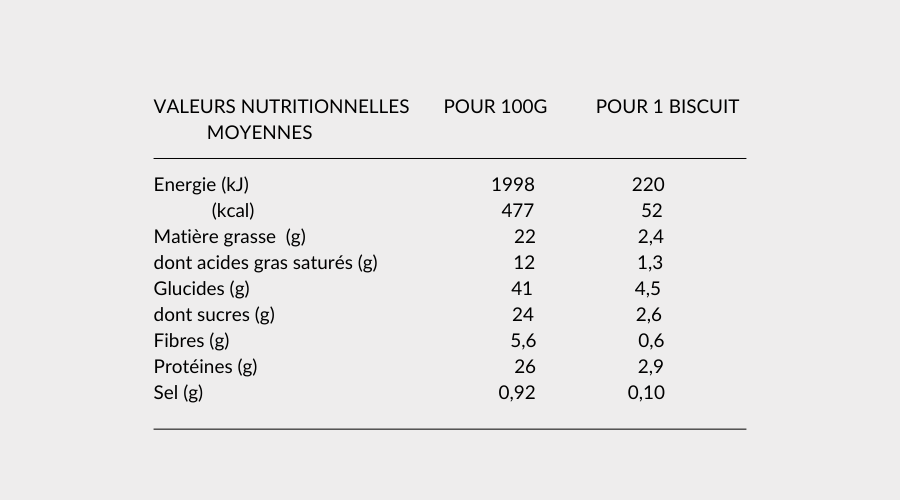 | VALEURS NUTRITIONNELLES MOYENNES | POUR 100G | POUR 1 BISCUIT |
|---|---|---|
| Energie (kJ) | 1998 | 220 |
| (kcal) | 477 | 52 |
| Matière grasse (g) | 22 | 2,4 |
| dont acides gras saturés (g) | 12 | 1,3 |
| Glucides (g) | 41 | 4,5 |
| dont sucres (g) | 24 | 2,6 |
| Fibres (g) | 5,6 | 0,6 |
| Protéines (g) | 26 | 2,9 |
| Sel (g) | 0,92 | 0,10 |